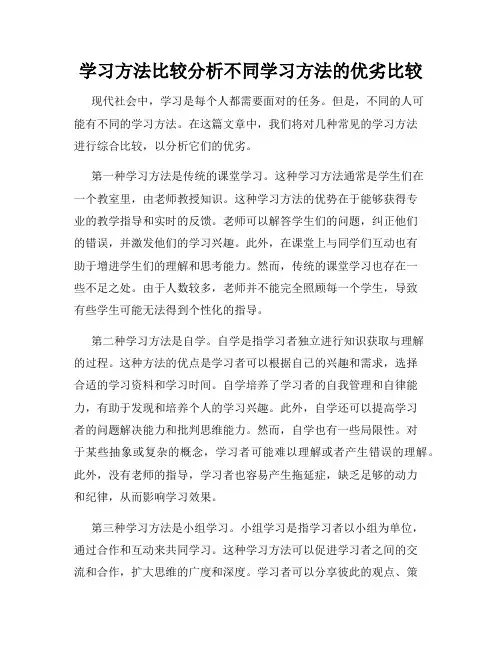 学习方法比较分析不同学习方法的优劣比较

现代社会中，学习是每个人都需要面对的任务。但是，不同的人可能有不同的学习方法。在这篇文章中，我们将对几种常见的学习方法进行综合比较，以分析它们的优劣。

第一种学习方法是传统的课堂学习。这种学习方法通常是学生们在一个教室里，由老师教授知识。这种学习方法的优势在于能够获得专业的教学指导和实时的反馈。老师可以解答学生们的问题，纠正他们的错误，并激发他们的学习兴趣。此外，在课堂上与同学们互动也有助于增进学生们的理解和思考能力。然而，传统的课堂学习也存在一些不足之处。由于人数较多，老师并不能完全照顾每一个学生，导致有些学生可能无法得到个性化的指导。

第二种学习方法是自学。自学是指学习者独立进行知识获取与理解的过程。这种方法的优点是学习者可以根据自己的兴趣和需求，选择合适的学习资料和学习时间。自学培养了学习者的自我管理和自律能力，有助于发现和培养个人的学习兴趣。此外，自学还可以提高学习者的问题解决能力和批判思维能力。然而，自学也有一些局限性。对于某些抽象或复杂的概念，学习者可能难以理解或者产生错误的理解。此外，没有老师的指导，学习者也容易产生拖延症，缺乏足够的动力和纪律，从而影响学习效果。

第三种学习方法是小组学习。小组学习是指学习者以小组为单位，通过合作和互动来共同学习。这种学习方法可以促进学习者之间的交流和合作，扩大思维的广度和深度。学习者可以分享彼此的观点、策